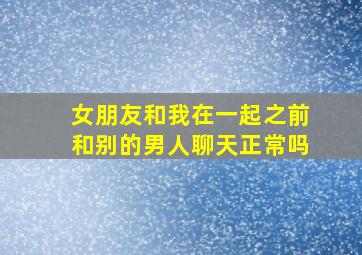 女朋友和我在一起之前和别的男人聊天正常吗